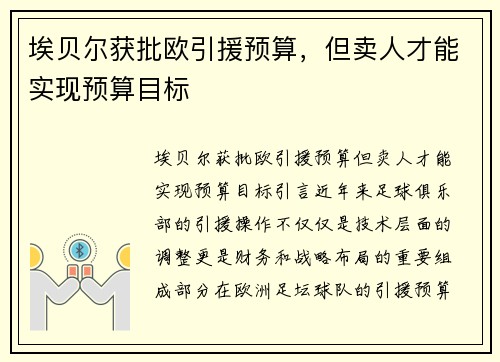 埃贝尔获批欧引援预算，但卖人才能实现预算目标

埃贝尔获批欧引援预算但卖人才能实现预算目标引言近年来足球俱乐部的引援操作不仅仅是技术层面的调整更是财务和战略布局的重要组成部分在欧洲足坛球队的引援预算